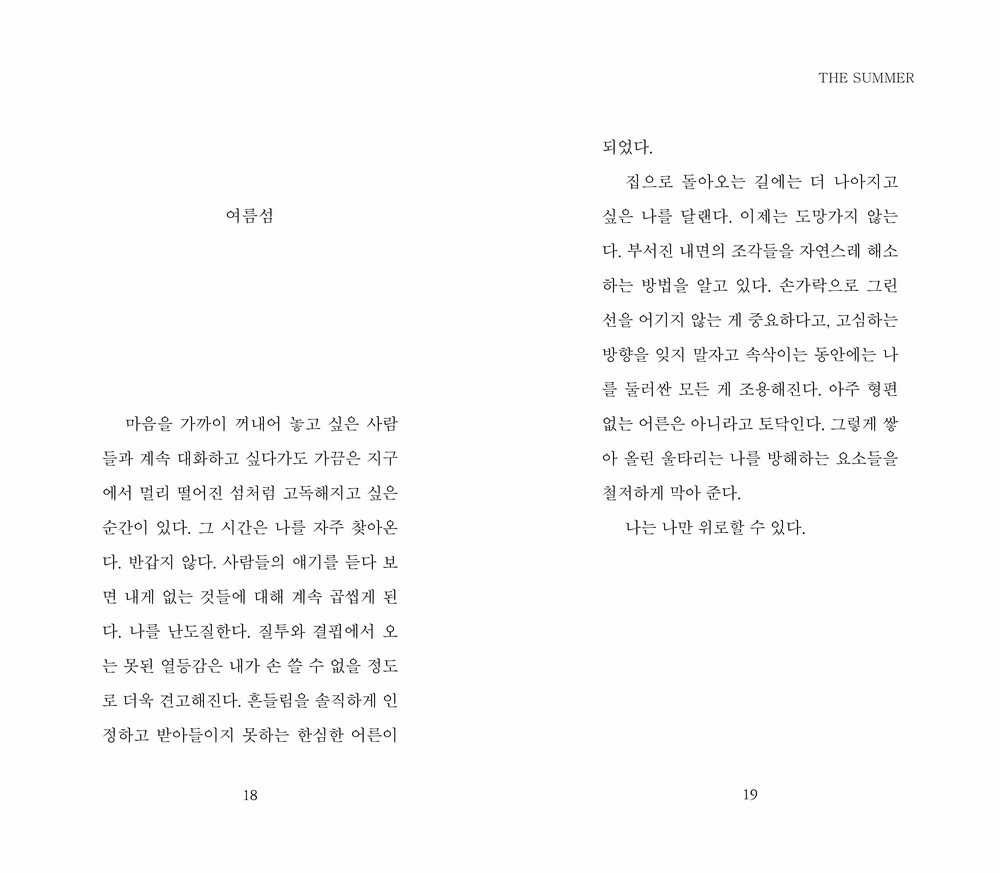 여름섬

마음을 가까이 꺼내어 놓고 싶은 사람들과 계속 대화하고 싶다가도 가끔은 지구에서 멀리 떨어진 섬처럼 고독해지고 싶은 순간이 있다. 그 시간은 나를 자주 찾아온다. 반갑지 않다. 사람들의 얘기를 듣다 보면 내게 없는 것들에 대해 계속 곱씹게 된다. 나를 난도질한다. 질투와 결핍에서 오는 못된 열등감은 내가 손 쓸 수 없을 정도로 더욱 견고해진다. 흔들림을 솔직하게 인정하고 받아들이지 못하는 한심한 어른이

18

THE SUMMER

되었다.

집으로 돌아오는 길에는 더 나아지고 싶은 나를 달랜다. 이제는 도망가지 않는다. 부서진 내면의 조각들을 자연스레 해소하는 방법을 알고 있다. 손가락으로 그린 선을 어기지 않는 게 중요하다고, 고심하는 방향을 잊지 말자고 속삭이는 동안에는 나를 둘러싼 모든 게 조용해진다. 아주 형편없는 어른은 아니라고 토닥인다. 그렇게 쌓아 올린 울타리는 나를 방해하는 요소들을 철저하게 막아 준다.

나는 나만 위로할 수 있다.

19